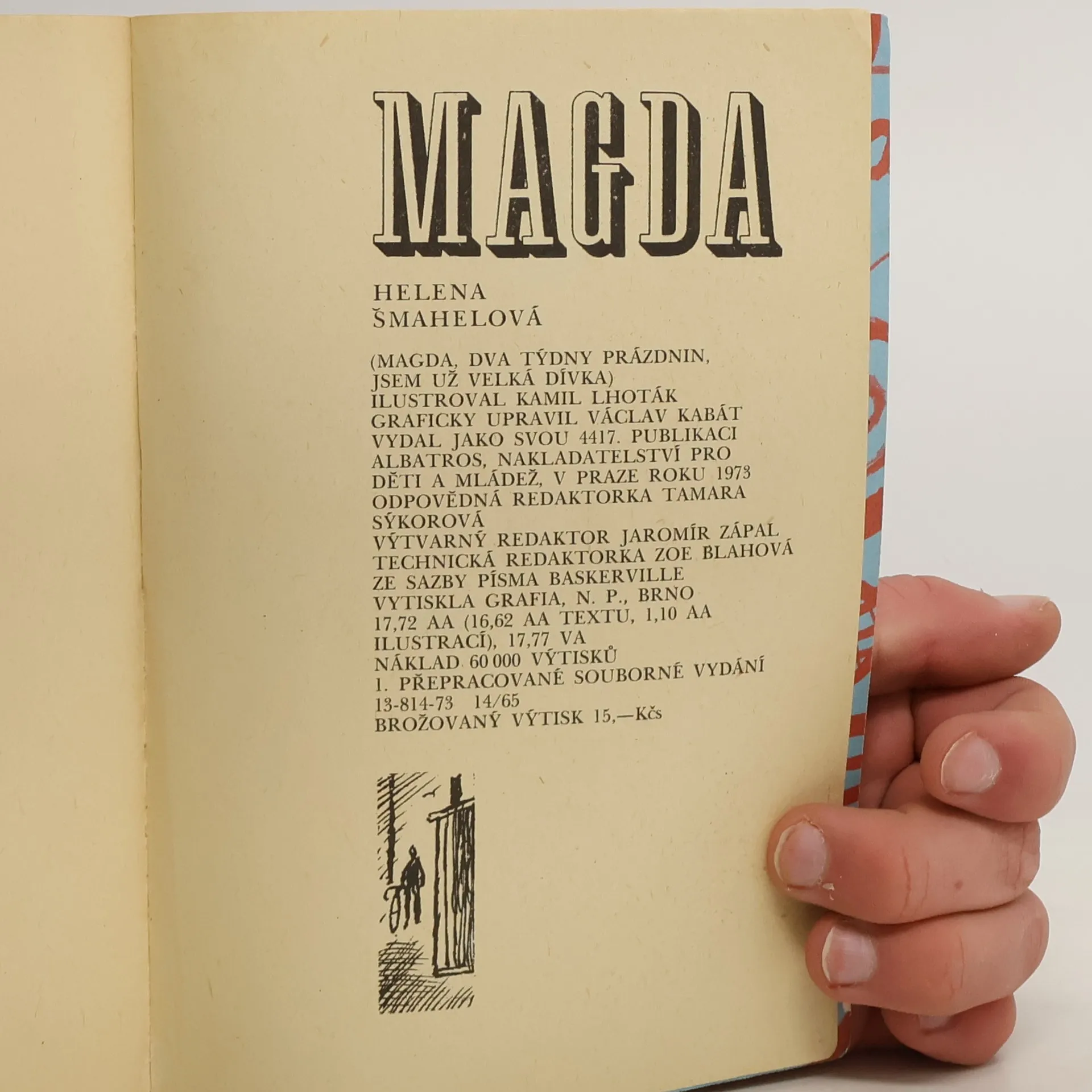 MAGDA

HELENA
ŠMAHELOVÁ

(MAGDA, DVA TÝDNY PRÁZDNIN,
JSEM UŽ VELKÁ DÍVKA)
ILUSTROVAL KAMIL LHOTÁK
GRAFICKY UPRAVIL VÁCLAV KABÁT
VYDAL JAKO SVOU 4417. PUBLIKACI
ALBATROS, NAKLADATELSTVÍ PRO
DĚTI A MLÁDEŽ, V PRAZE ROKU 1973
ODPOVĚDNÁ REDAKTORKA TAMARA
SÝKOROVÁ
VÝTVARNÝ REDAKTOR JAROMÍR ZÁPAL
TECHNICKÁ REDAKTORKA ZOE BLAHOVÁ
ZE SAZBY PÍSMA BASKERVILLE
VYTISKLA GRAFIA, N. P., BRNO
17,72 AA (16,62 AA TEXTU, 1,10 AA
ILUSTRACÍ), 17,77 VA
NÁKLAD 60 000 VÝTISKŮ
1. PŘEPRACOVANÉ SOUBORNÉ VYDÁNÍ
13-814-73 14/65
BROŽOVANÝ VÝTISK 15,—Kčs